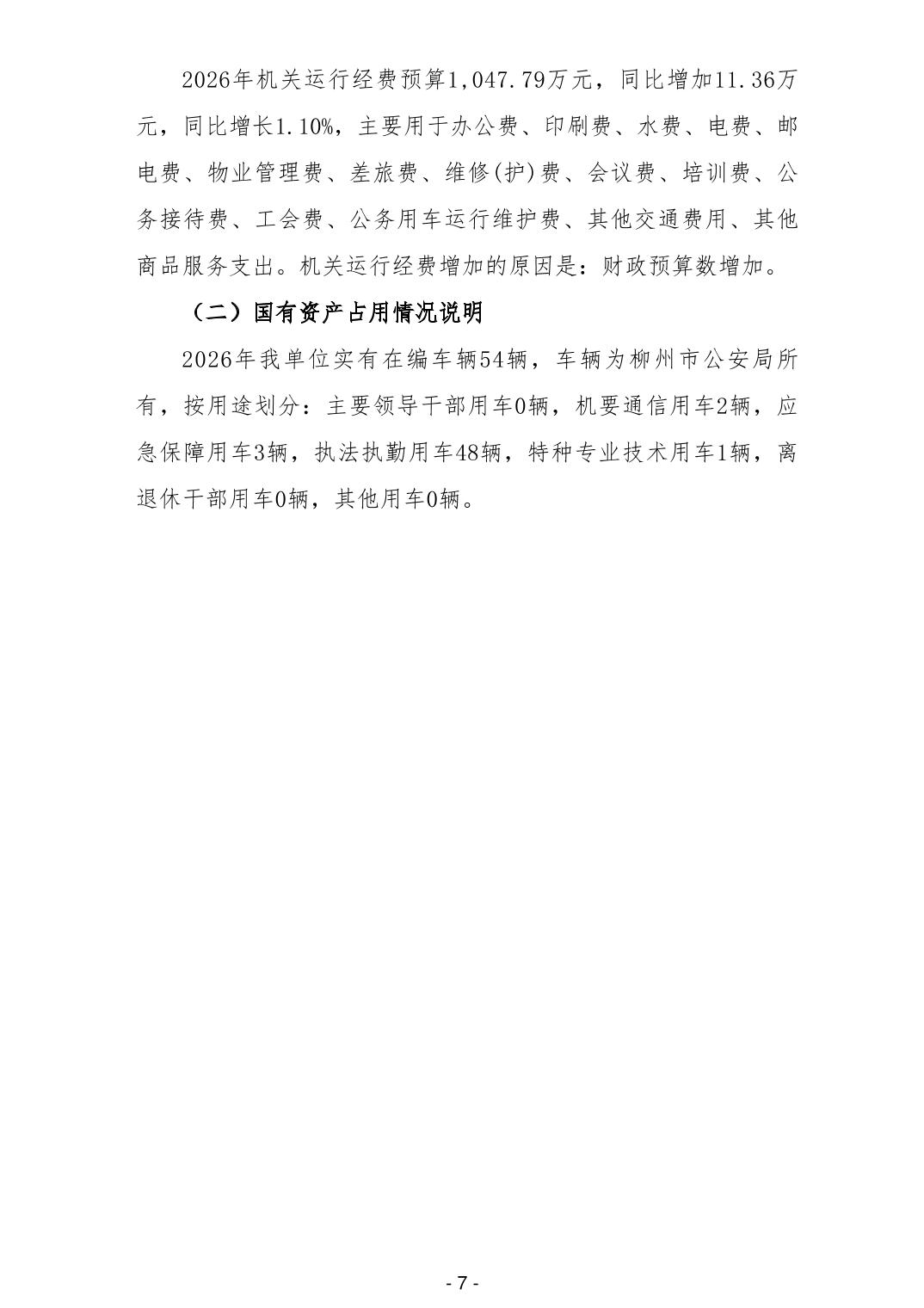 2026年机关运行经费预算1,047.79万元，同比增加11.36万元，同比增长1.10%，主要用于办公费、印刷费、水费、电费、邮电费、物业管理费、差旅费、维修(护)费、会议费、培训费、公务接待费、工会费、公务用车运行维护费、其他交通费用、其他商品服务支出。机关运行经费增加的原因是：财政预算数增加。

（二）国有资产占用情况说明

2026年我单位实有在编车辆54辆，车辆为柳州市公安局所有，按用途划分：主要领导干部用车0辆，机要通信用车2辆，应急保障用车3辆，执法执勤用车48辆，特种专业技术用车1辆，离退休干部用车0辆，其他用车0辆。

- 7 -